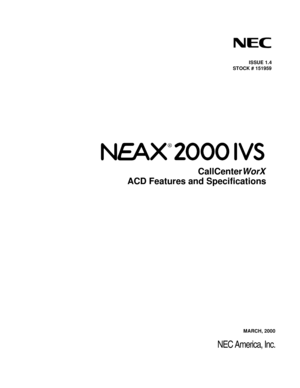 NEC

ISSUE 1.4
STOCK # 151959

NEAX® 2000 IVS

CallCenterWorX
ACD Features and Specifications

MARCH, 2000

NEC America, Inc.